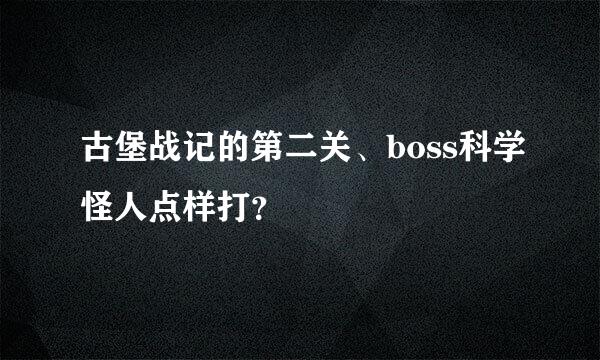 古堡战记的第二关、boss科学怪人点样打?